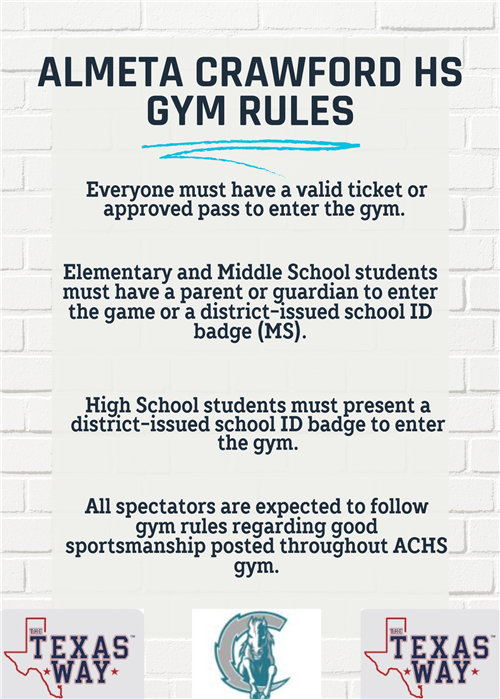 ALMETA CRAWFORD HS GYM RULES

Everyone must have a valid ticket or approved pass to enter the gym.

Elementary and Middle School students must have a parent or guardian to enter the game or a district-issued school ID badge (MS).

High School students must present a district-issued school ID badge to enter the gym.

All spectators are expected to follow gym rules regarding good sportsmanship posted throughout ACHS gym.

THE TEXAS WAY

THE TEXAS WAY